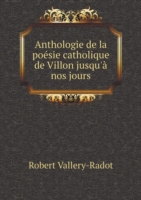 Anthologie de la poésie catholique de Villon jusqu'à nos jours

Robert Vallery-Radot